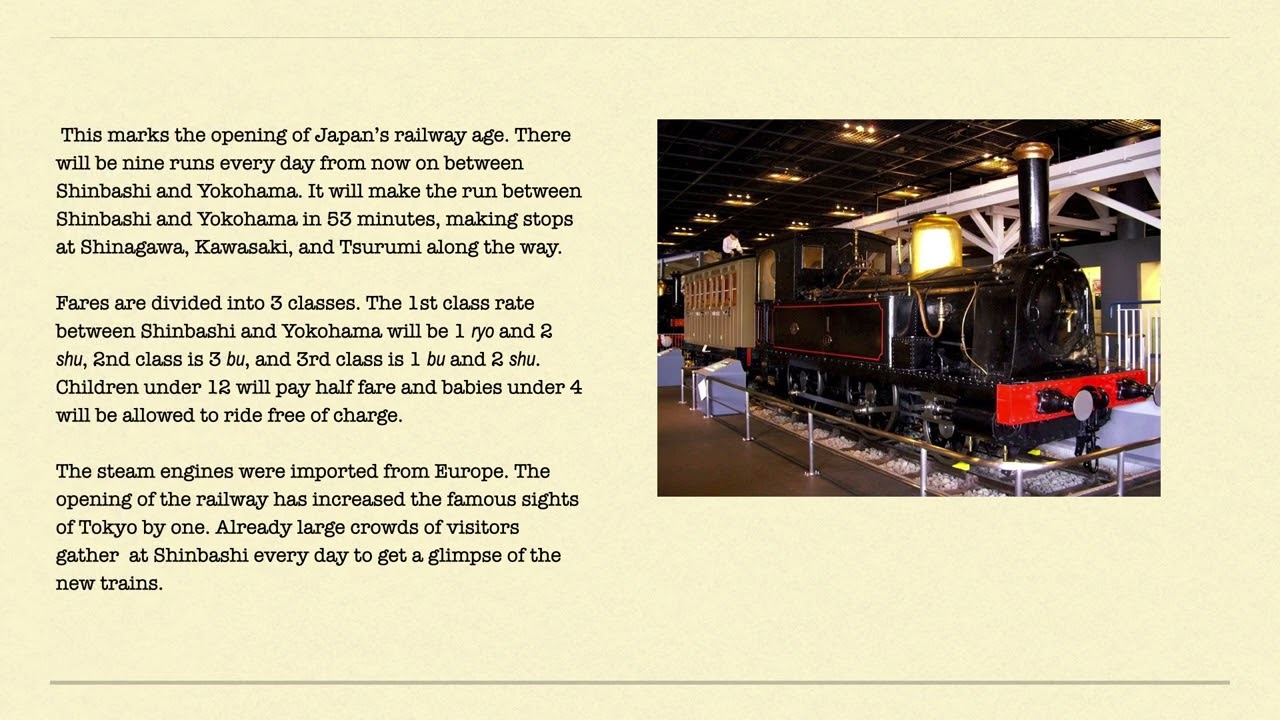 This marks the opening of Japan's railway age. There will be nine runs every day from now on between Shinbashi and Yokohama. It will make the run between Shinbashi and Yokohama in 53 minutes, making stops at Shinagawa, Kawasaki, and Tsurumi along the way.

Fares are divided into 3 classes. The 1st class rate between Shinbashi and Yokohama will be 1 ryo and 2 shu, 2nd class is 3 bu, and 3rd class is 1 bu and 2 shu. Children under 12 will pay half fare and babies under 4 will be allowed to ride free of charge.

The steam engines were imported from Europe. The opening of the railway has increased the famous sights of Tokyo by one. Already large crowds of visitors gather at Shinbashi every day to get a glimpse of the new trains.